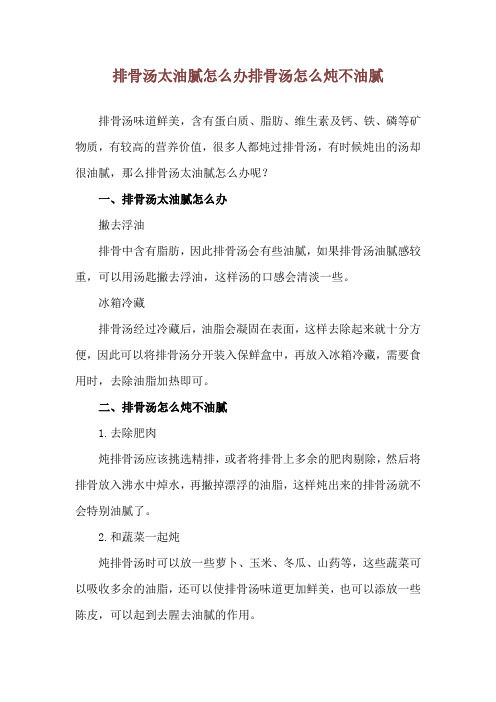 排骨汤太油腻怎么办排骨汤怎么炖不油腻

排骨汤味道鲜美，含有蛋白质、脂肪、维生素及钙、铁、磷等矿物质，有较高的营养价值，很多人都炖过排骨汤，有时候炖出的汤却很油腻，那么排骨汤太油腻怎么办呢？

一、排骨汤太油腻怎么办

撇去浮油

排骨中含有脂肪，因此排骨汤会有些油腻，如果排骨汤油腻感较重，可以用汤匙撇去浮油，这样汤的口感会清淡一些。

冰箱冷藏

排骨汤经过冷藏后，油脂会凝固在表面，这样去除起来就十分方便，因此可以将排骨汤分开装入保鲜盒中，再放入冰箱冷藏，需要食用时，去除油脂加热即可。

二、排骨汤怎么炖不油腻

1. 去除肥肉

炖排骨汤应该挑选精排，或者将排骨上多余的肥肉剔除，然后将排骨放入沸水中焯水，再撇掉漂浮的油脂，这样炖出来的排骨汤就不会特别油腻了。

2. 和蔬菜一起炖

炖排骨汤时可以放一些萝卜、玉米、冬瓜、山药等，这些蔬菜可以吸收多余的油脂，还可以使排骨汤味道更加鲜美，也可以添放一些陈皮，可以起到去腥去油腻的作用。